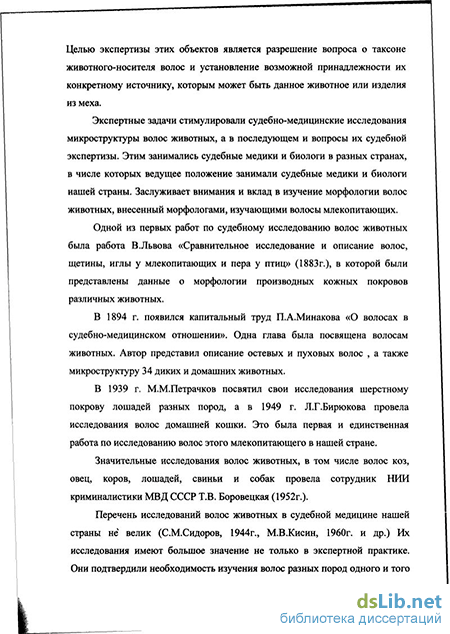 Целью экспертизы этих объектов является разрешение вопроса о таксоне животного-носителя волос и установление возможной принадлежности их конкретному источнику, которым может быть данное животное или изделия из меха.

Экспертные задачи стимулировали судебно-медицинские исследования микроструктуры волос животных, а в последующем и вопросы их судебной экспертизы. Этим занимались судебные медики и биологи в разных странах, в числе которых ведущее положение занимали судебные медики и биологи нашей страны. Заслуживает внимания и вклад в изучение морфологии волос животных, внесенный морфологами, изучающими волосы млекопитающих.

Одной из первых работ по судебному исследованию волос животных была работа В.Львова «Сравнительное исследование и описание волос, щетины, иглы у млекопитающих и пера у птиц» (1883г.), в которой были представлены данные о морфологии производных кожных покровов различных животных.

В 1894 г. появился капитальный труд П.А.Минакова «О волосах в судебно-медицинском отношении». Одна глава была посвящена волосам животных. Автор представил описание остевых и пуховых волос , а также микроструктуру 34 диких и домашних животных.

В 1939 г. М.М.Петрачков посвятил свои исследования шерстному покрову лошадей разных пород, а в 1949 г. Л.Г.Бирюкова провела исследования волос домашней кошки. Это была первая и единственная работа по исследованию волос этого млекопитающего в нашей стране.

Значительные исследования волос животных, в том числе волос коз, овец, коров, лошадей, свиньи и собак провела сотрудник НИИ криминалистики МВД СССР Т.В. Боровецкая (1952г.).

Перечень исследований волос животных в судебной медицине нашей страны не велик (С.М.Сидоров, 1944г., М.В.Кисин, 1960г. и др.) Их исследования имеют большое значение не только в экспертной практике. Они подтвердили необходимость изучения волос разных пород одного и того

dsLib.net
библиотека диссертаций